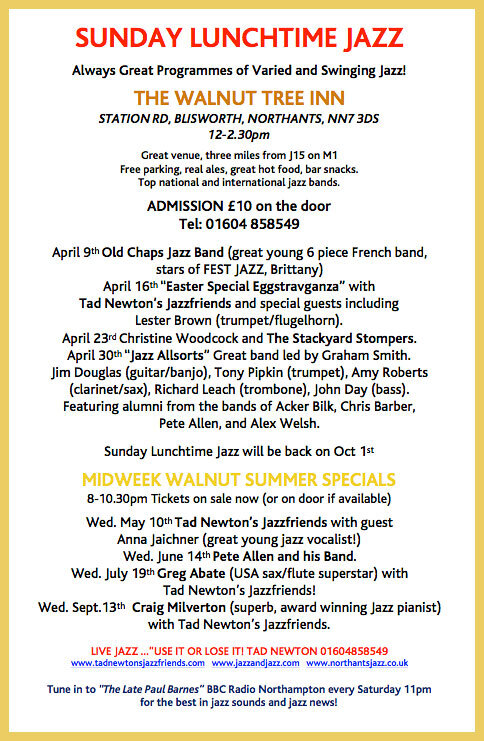 SUNDAY LUNCHTIME JAZZ

Always Great Programmes of Varied and Swinging Jazz!

THE WALNUT TREE INN

STATION RD, BLISWORTH, NORTHANTS, NN7 3DS
12-2.30pm

Great venue, three miles from J15 on M1
Free parking, real ales, great hot food, bar snacks.
Top national and international jazz bands.

ADMISSION £10 on the door
Tel: 01604 858549

April 9th Old Chaps Jazz Band (great young 6 piece French band, stars of FEST JAZZ, Brittany)
April 16th "Easter Special Eggstravganza" with Tad Newton's Jazzfriends and special guests including Lester Brown (trumpet/flugelhorn).
April 23rd Christine Woodcock and The Stackyard Stompers.
April 30th "Jazz Allsorts" Great band led by Graham Smith. Jim Douglas (guitar/banjo), Tony Pipkin (trumpet), Amy Roberts (clarinet/sax), Richard Leach (trombone), John Day (bass). Featuring alumni from the bands of Acker Bilk, Chris Barber, Pete Allen, and Alex Welsh.

Sunday Lunchtime Jazz will be back on Oct 1st

MIDWEEK WALNUT SUMMER SPECIALS

8-10.30pm Tickets on sale now (or on door if available)

Wed. May 10th Tad Newton's Jazzfriends with guest Anna Jaichner (great young jazz vocalist!)
Wed. June 14th Pete Allen and his Band.
Wed. July 19th Greg Abate (USA sax/flute superstar) with Tad Newton's Jazzfriends!
Wed. Sept.13th Craig Milverton (superb, award winning Jazz pianist) with Tad Newton's Jazzfriends.

LIVE JAZZ ..."USE IT OR LOSE IT! TAD NEWTON 01604858549
www.tadnewtonsjazzfriends.com www.jazzandjazz.com www.northantsjazz.co.uk

Tune in to "The Late Paul Barnes" BBC Radio Northampton every Saturday 11pm for the best in jazz sounds and jazz news!